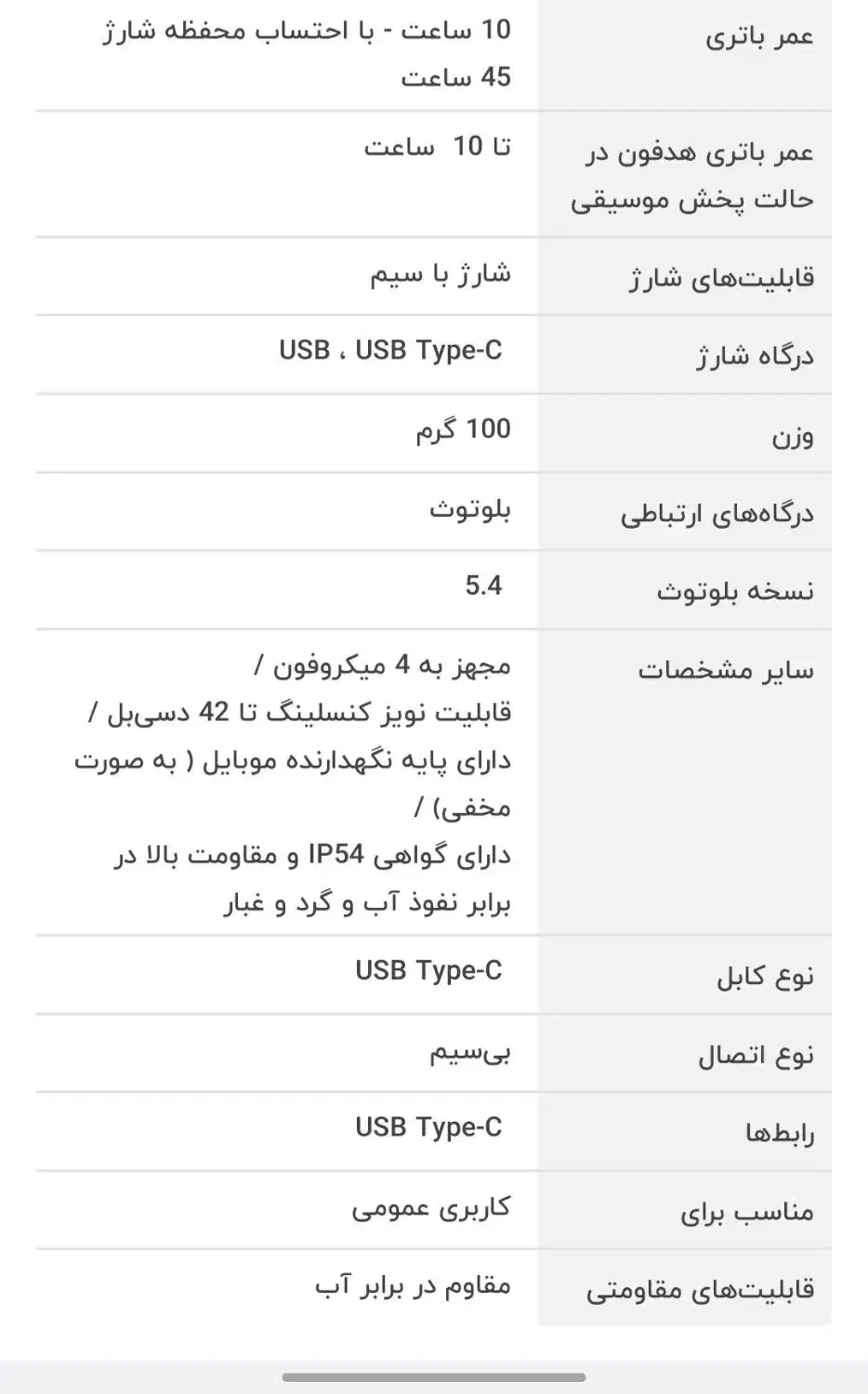 | عمر باتری | 10 ساعت - با احتساب محفظه شارژ 45 ساعت |
|---|---|
| عمر باتری هدفون در حالت پخش موسیقی | تا 10 ساعت |
| قابلیت‌های شارژ | شارژ با سیم |
| درگاه شارژ | USB ، USB Type-C |
| وزن | 100 گرم |
| درگاه‌های ارتباطی | بلوتوث |
| نسخه بلوتوث | 5.4 |
| سایر مشخصات | مجهز به 4 میکروفون / قابلیت نویز کنسلینگ تا 42 دسی‌بل / دارای پایه نگهدارنده موبایل ( به صورت مخفی) / دارای گواهی IP54 و مقاومت بالا در برابر نفوذ آب و گرد و غبار |
| نوع کابل | USB Type-C |
| نوع اتصال | بی‌سیم |
| رابط‌ها | USB Type-C |
| مناسب برای | کاربری عمومی |
| قابلیت‌های مقاومتی | مقاوم در برابر آب |